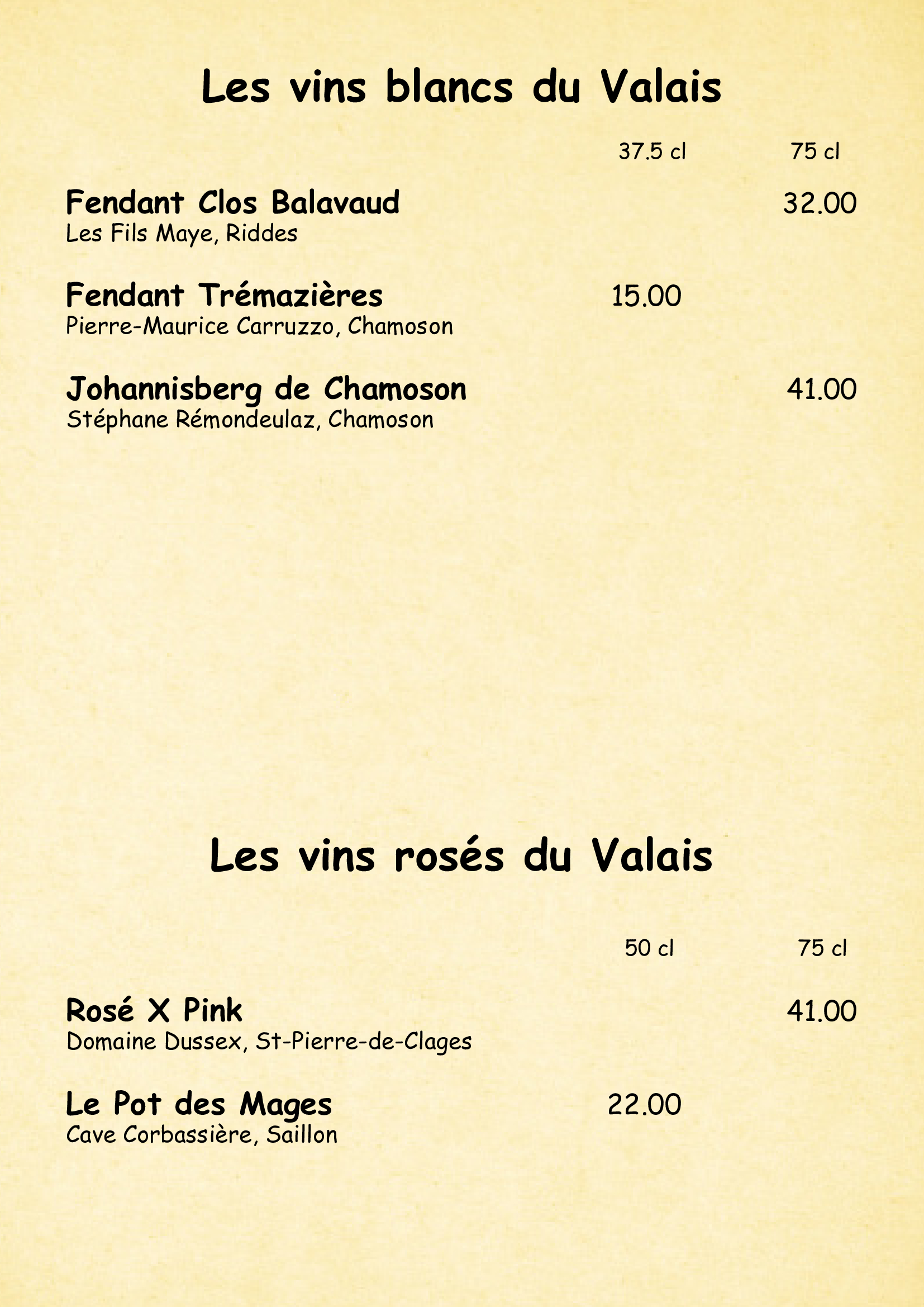 Les vins blancs du Valais

37.5 cl 75 cl

Fendant Clos Balavaud 32.00
Les Fils Maye, Riddes

Fendant Trémazières 15.00
Pierre-Maurice Carruzzo, Chamoson

Johannisberg de Chamoson 41.00
Stéphane Rémondeulaz, Chamoson

Les vins rosés du Valais

50 cl 75 cl

Rosé X Pink 41.00
Domaine Dussex, St-Pierre-de-Clages

Le Pot des Mages 22.00
Cave Corbassière, Saillon